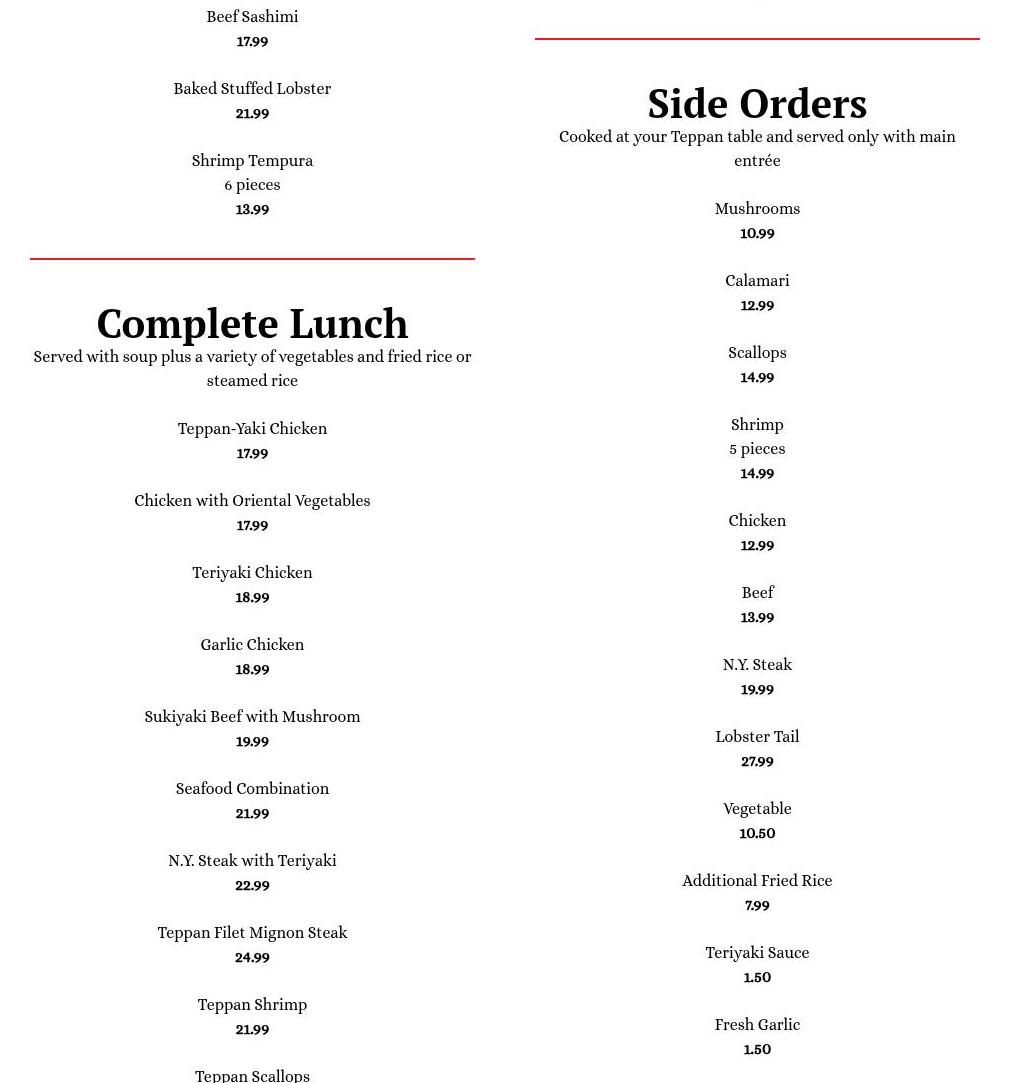 Beef Sashimi
17.99

Baked Stuffed Lobster
21.99

Shrimp Tempura
6 pieces
13.99

Complete Lunch
Served with soup plus a variety of vegetables and fried rice or steamed rice

Teppan-Yaki Chicken
17.99

Chicken with Oriental Vegetables
17.99

Teriyaki Chicken
18.99

Garlic Chicken
18.99

Sukiyaki Beef with Mushroom
19.99

Seafood Combination
21.99

N.Y. Steak with Teriyaki
22.99

Teppan Filet Mignon Steak
24.99

Teppan Shrimp
21.99

Teppan Scallops

Side Orders
Cooked at your Teppan table and served only with main entrée

Mushrooms
10.99

Calamari
12.99

Scallops
14.99

Shrimp
5 pieces
14.99

Chicken
12.99

Beef
13.99

N.Y. Steak
19.99

Lobster Tail
27.99

Vegetable
10.50

Additional Fried Rice
7.99

Teriyaki Sauce
1.50

Fresh Garlic
1.50